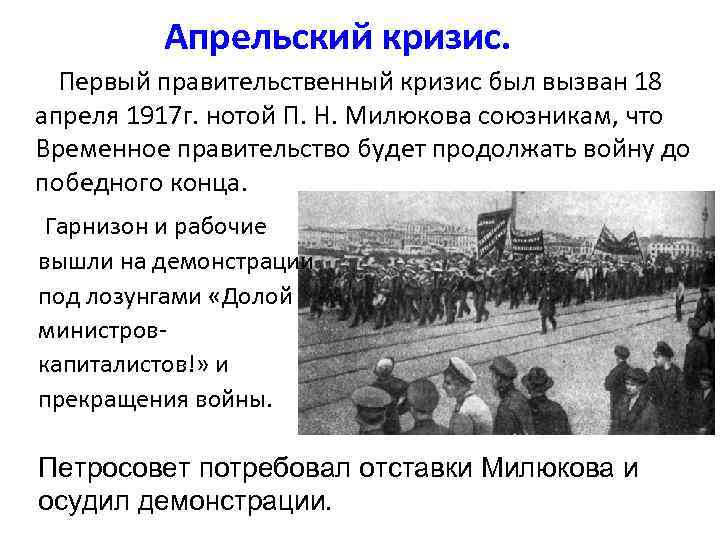 Апрельский кризис.

Первый правительственный кризис был вызван 18 апреля 1917г. нотой П. Н. Милюкова союзникам, что Временное правительство будет продолжать войну до победного конца.

Гарнизон и рабочие вышли на демонстрации под лозунгами «Долой министров-капиталистов!» и прекращения войны.

Петросовет потребовал отставки Милюкова и осудил демонстрации.